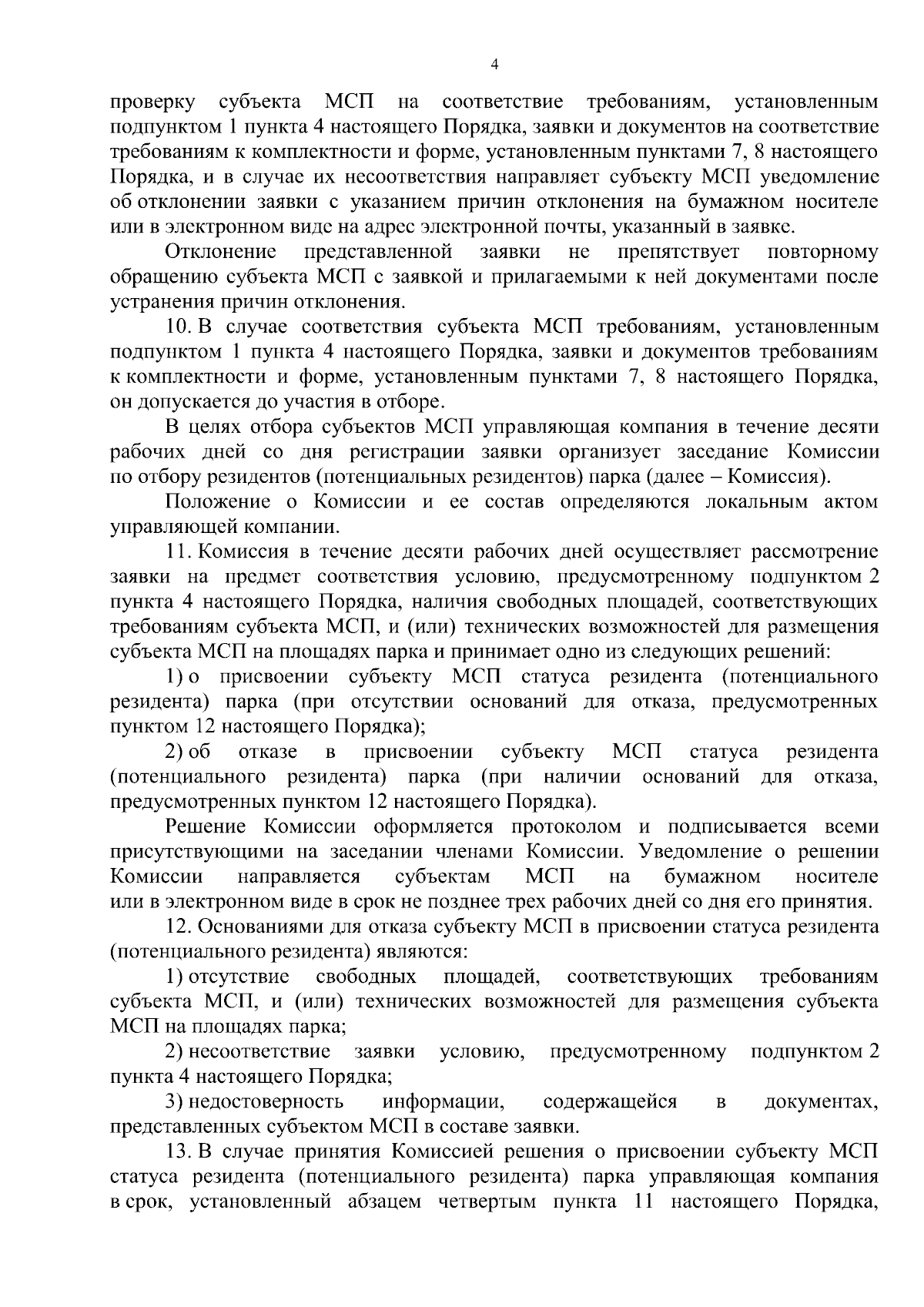 4

проверку субъекта МСП на соответствие требованиям, установленным подпунктом 1 пункта 4 настоящего Порядка, заявки и документов на соответствие требованиям к комплектности и форме, установленным пунктами 7, 8 настоящего Порядка, и в случае их несоответствия направляет субъекту МСП уведомление об отклонении заявки с указанием причин отклонения на бумажном носителе или в электронном виде на адрес электронной почты, указанный в заявке.

Отклонение представленной заявки не препятствует повторному обращению субъекта МСП с заявкой и прилагаемыми к ней документами после устранения причин отклонения.

10. В случае соответствия субъекта МСП требованиям, установленным подпунктом 1 пункта 4 настоящего Порядка, заявки и документов требованиям к комплектности и форме, установленным пунктами 7, 8 настоящего Порядка, он допускается до участия в отборе.

В целях отбора субъектов МСП управляющая компания в течение десяти рабочих дней со дня регистрации заявки организует заседание Комиссии по отбору резидентов (потенциальных резидентов) парка (далее – Комиссия).

Положение о Комиссии и ее состав определяются локальным актом управляющей компании.

11. Комиссия в течение десяти рабочих дней осуществляет рассмотрение заявки на предмет соответствия условию, предусмотренному подпунктом 2 пункта 4 настоящего Порядка, наличия свободных площадей, соответствующих требованиям субъекта МСП, и (или) технических возможностей для размещения субъекта МСП на площадях парка и принимает одно из следующих решений:

1) о присвоении субъекту МСП статуса резидента (потенциального резидента) парка (при отсутствии оснований для отказа, предусмотренных пунктом 12 настоящего Порядка);

2) об отказе в присвоении субъекту МСП статуса резидента (потенциального резидента) парка (при наличии оснований для отказа, предусмотренных пунктом 12 настоящего Порядка).

Решение Комиссии оформляется протоколом и подписывается всеми присутствующими на заседании членами Комиссии. Уведомление о решении Комиссии направляется субъектам МСП на бумажном носителе или в электронном виде в срок не позднее трех рабочих дней со дня его принятия.

12. Основаниями для отказа субъекту МСП в присвоении статуса резидента (потенциального резидента) являются:

1) отсутствие свободных площадей, соответствующих требованиям субъекта МСП, и (или) технических возможностей для размещения субъекта МСП на площадях парка;

2) несоответствие заявки условию, предусмотренному подпунктом 2 пункта 4 настоящего Порядка;

3) недостоверность информации, содержащейся в документах, представленных субъектом МСП в составе заявки.

13. В случае принятия Комиссией решения о присвоении субъекту МСП статуса резидента (потенциального резидента) парка управляющая компания в срок, установленный абзацем четвертым пункта 11 настоящего Порядка,